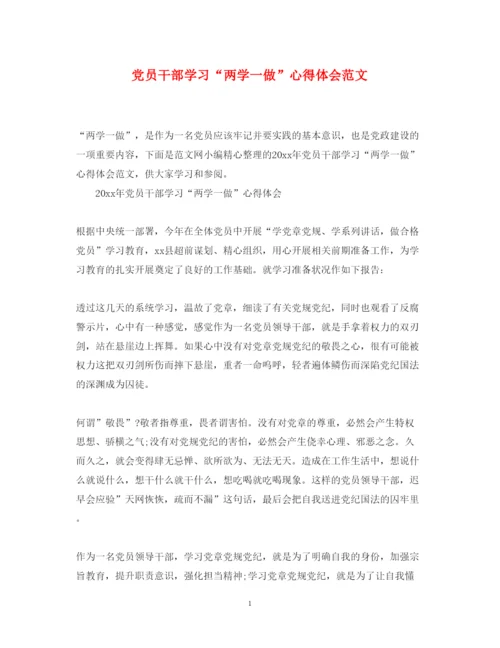 党员干部学习“两学一做”心得体会范文

“两学一做”，是作为一名党员应该牢记并要实践的基本意识，也是党政建设的一项重要内容，下面是范文网小编精心整理的20xx年党员干部学习“两学一做”心得体会范文，供大家学习和参阅。

20xx年党员干部学习“两学一做”心得体会

根据中央统一部署，今年在全体党员中开展“学党章党规、学系列讲话，做合格党员”学习教育，xx县超前谋划、精心组织，用心开展相关前期准备工作，为学习教育的扎实开展奠定了良好的工作基础。就学习准备状况作如下报告：

透过这几天的系统学习，温故了党章，细读了有关党规党纪，同时也观看了反腐警示片，心中有一种感觉，感觉作为一名党员领导干部，就是手拿着权力的双刃剑，站在悬崖边上挥舞。如果心中没有对党章党规党纪的敬畏之心，很有可能被权力这把双刃剑所伤而摔下悬崖，重者一命呜呼，轻者遍体鳞伤而深陷党纪国法的深渊成为囚徒。

何谓”敬畏”?敬者指尊重，畏者谓害怕。没有对党章的尊重，必然会产生特权思想、骄横之气;没有对党规党纪的害怕，必然会产生侥幸心理、邪恶之念。久而久之，就会变得肆无忌惮、欲所欲为、无法无天。造成在工作生活中，想说什么就说什么，想干什么就干什么，想吃喝就吃喝现象。这样的党员领导干部，迟早会应验”天网恢恢，疏而不漏”这句话，最后会把自我送进党纪国法的囚牢里。

作为一名党员领导干部，学习党章党规党纪，就是为了明确自我的身份，加强宗旨教育，提升职责意识，强化担当精神;学习党章党规党纪，就是为了让自我懂

1